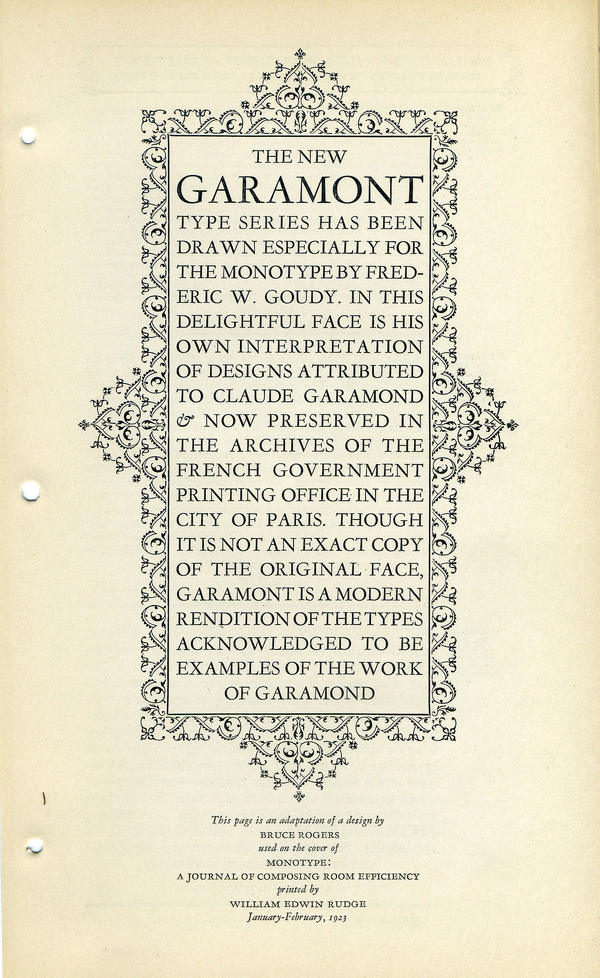 THE NEW
GARAMONT
TYPE SERIES HAS BEEN DRAWN ESPECIALLY FOR THE MONOTYPE BY FREDERIC W. GOUDY. IN THIS DELIGHTFUL FACE IS HIS OWN INTERPRETATION OF DESIGNS ATTRIBUTED TO CLAUDE GARAMOND & NOW PRESERVED IN THE ARCHIVES OF THE FRENCH GOVERNMENT PRINTING OFFICE IN THE CITY OF PARIS. THOUGH IT IS NOT AN EXACT COPY OF THE ORIGINAL FACE, GARAMONT IS A MODERN RENDITION OF THE TYPES ACKNOWLEDGED TO BE EXAMPLES OF THE WORK OF GARAMOND

This page is an adaptation of a design by
BRUCE ROGERS
used on the cover of
MONOTYPE:
A JOURNAL OF COMPOSING ROOM EFFICIENCY
printed by
WILLIAM EDWIN RUDGE
January-February, 1923